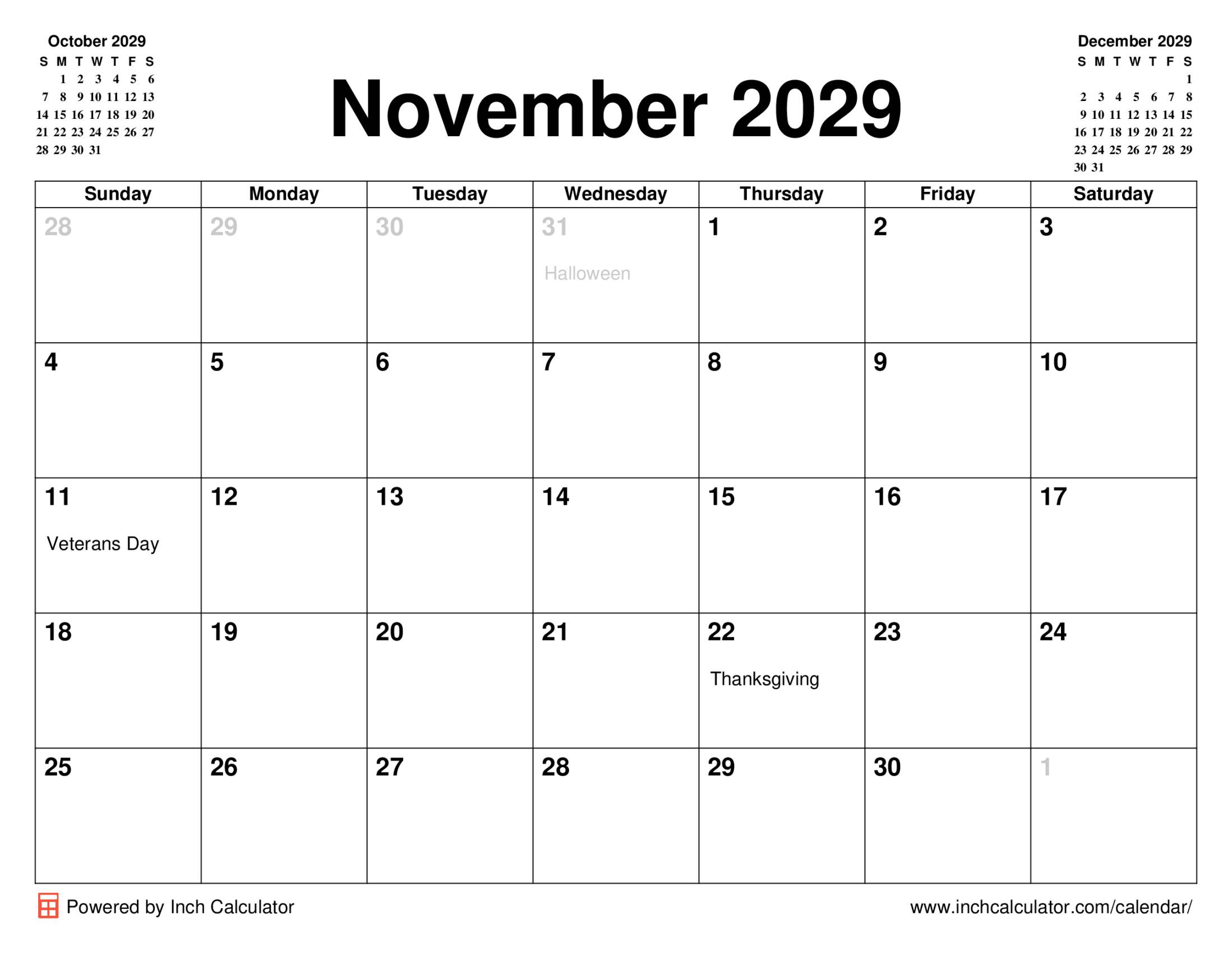 October 2029

| S | M | T | W | T | F | S |
|---|---|---|---|---|---|---|
| | 1 | 2 | 3 | 4 | 5 | 6 |
| 7 | 8 | 9 | 10 | 11 | 12 | 13 |
| 14 | 15 | 16 | 17 | 18 | 19 | 20 |
| 21 | 22 | 23 | 24 | 25 | 26 | 27 |
| 28 | 29 | 30 | 31 | | | |

November 2029

December 2029

| S | M | T | W | T | F | S |
|---|---|---|---|---|---|---|
| | | | | | | 1 |
| 2 | 3 | 4 | 5 | 6 | 7 | 8 |
| 9 | 10 | 11 | 12 | 13 | 14 | 15 |
| 16 | 17 | 18 | 19 | 20 | 21 | 22 |
| 23 | 24 | 25 | 26 | 27 | 28 | 29 |
| 30 | 31 | | | | | |

| Sunday | Monday | Tuesday | Wednesday | Thursday | Friday | Saturday |
|---|---|---|---|---|---|---|
| 28 | 29 | 30 | 31 Halloween | 1 | 2 | 3 |
| 4 | 5 | 6 | 7 | 8 | 9 | 10 |
| 11 Veterans Day | 12 | 13 | 14 | 15 | 16 | 17 |
| 18 | 19 | 20 | 21 | 22 Thanksgiving | 23 | 24 |
| 25 | 26 | 27 | 28 | 29 | 30 | 1 |

Powered by Inch Calculator

www.inchcalculator.com/calendar/